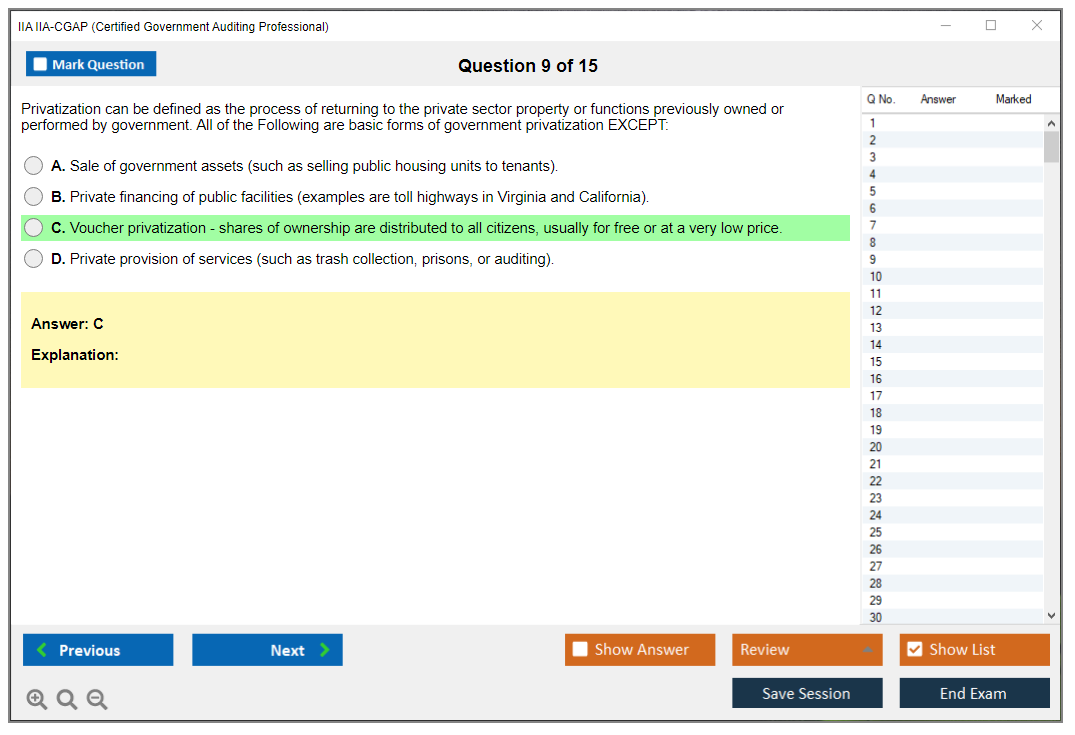 IIA IIA-CGAP (Certified Government Auditing Professional)

Mark Question

Question 9 of 15

Privatization can be defined as the process of returning to the private sector property or functions previously owned or performed by government. All of the Following are basic forms of government privatization EXCEPT:

A. Sale of government assets (such as selling public housing units to tenants).

B. Private financing of public facilities (examples are toll highways in Virginia and California).

C. Voucher privatization - shares of ownership are distributed to all citizens, usually for free or at a very low price.

D. Private provision of services (such as trash collection, prisons, or auditing).

Answer: C

Explanation:

| Q No. | Answer | Marked |
|---|---|---|
| 1 | | |
| 2 | | |
| 3 | | |
| 4 | | |
| 5 | | |
| 6 | | |
| 7 | | |
| 8 | | |
| 9 | | |
| 10 | | |
| 11 | | |
| 12 | | |
| 13 | | |
| 14 | | |
| 15 | | |
| 16 | | |
| 17 | | |
| 18 | | |
| 19 | | |
| 20 | | |
| 21 | | |
| 22 | | |
| 23 | | |
| 24 | | |
| 25 | | |
| 26 | | |
| 27 | | |
| 28 | | |
| 29 | | |
| 30 | | |

Previous

Next

Show Answer

Review

Show List

Save Session

End Exam